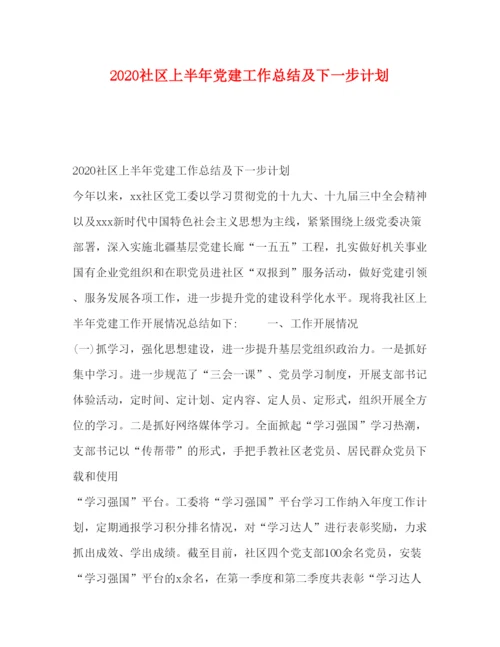 2020社区上半年党建工作总结及下一步计划

2020社区上半年党建工作总结及下一步计划

今年以来，xx社区党工委以学习贯彻党的十九大、十九届三中全会精神以及xxx新时代中国特色社会主义思想为主线，紧紧围绕上级党委决策部署，深入实施北疆基层党建长廊“一五五”工程，扎实做好机关事业国有企业党组织和在职党员进社区“双报到”服务活动，做好党建引领、服务发展各项工作，进一步提升党的建设科学化水平。现将我社区上半年党建工作开展情况总结如下：　　一、工作开展情况

(一)抓学习，强化思想建设，进一步提升基层党组织政治力。一是抓好集中学习。进一步规范了“三会一课”、党员学习制度，开展支部书记体验活动，定时间、定计划、定内容、定人员、定形式，组织开展全方位的学习。二是抓好网络媒体学习。全面掀起“学习强国”学习热潮，支部书记以“传帮带”的形式，手把手教社区老党员、居民群众党员下载和使用

“学习强国”平台。工委将“学习强国”平台学习工作纳入年度工作计划，定期通报学习积分排名情况，对“学习达人”进行表彰奖励，力求抓出成效、学出成绩。截至目前，社区四个党支部100余名党员，安装“学习强国”平台的x余名，在第一季度和第二季度共表彰“学习达人